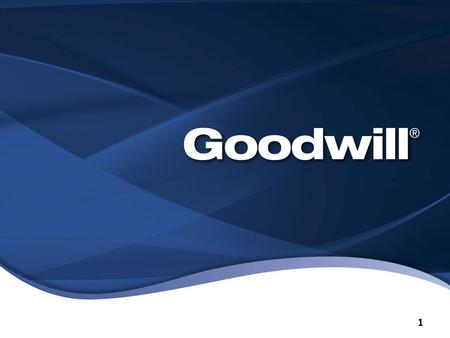 Goodwill®

1